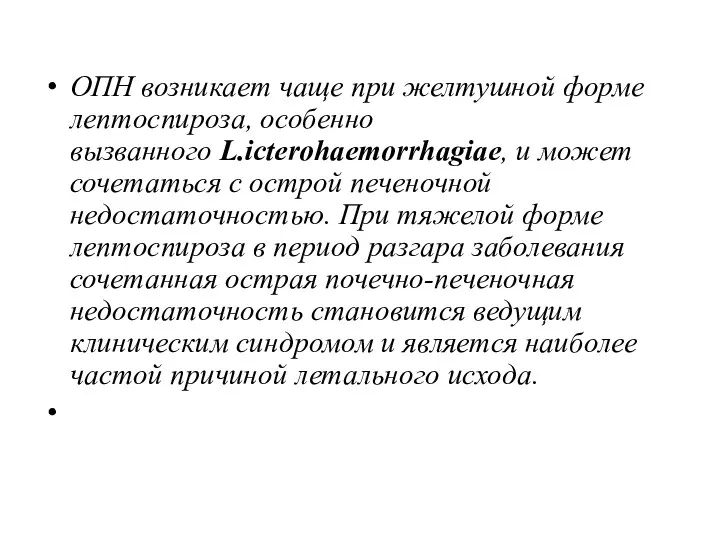 • ОПН возникает чаще при желтушной форме лептоспироза, особенно вызванного L.icterohaemorrhagiae, и может сочетаться с острой печеночной недостаточностью. При тяжелой форме лептоспироза в период разгара заболевания сочетанная острая почечно-печеночная недостаточность становится ведущим клиническим синдромом и является наиболее частой причиной летального исхода.

•